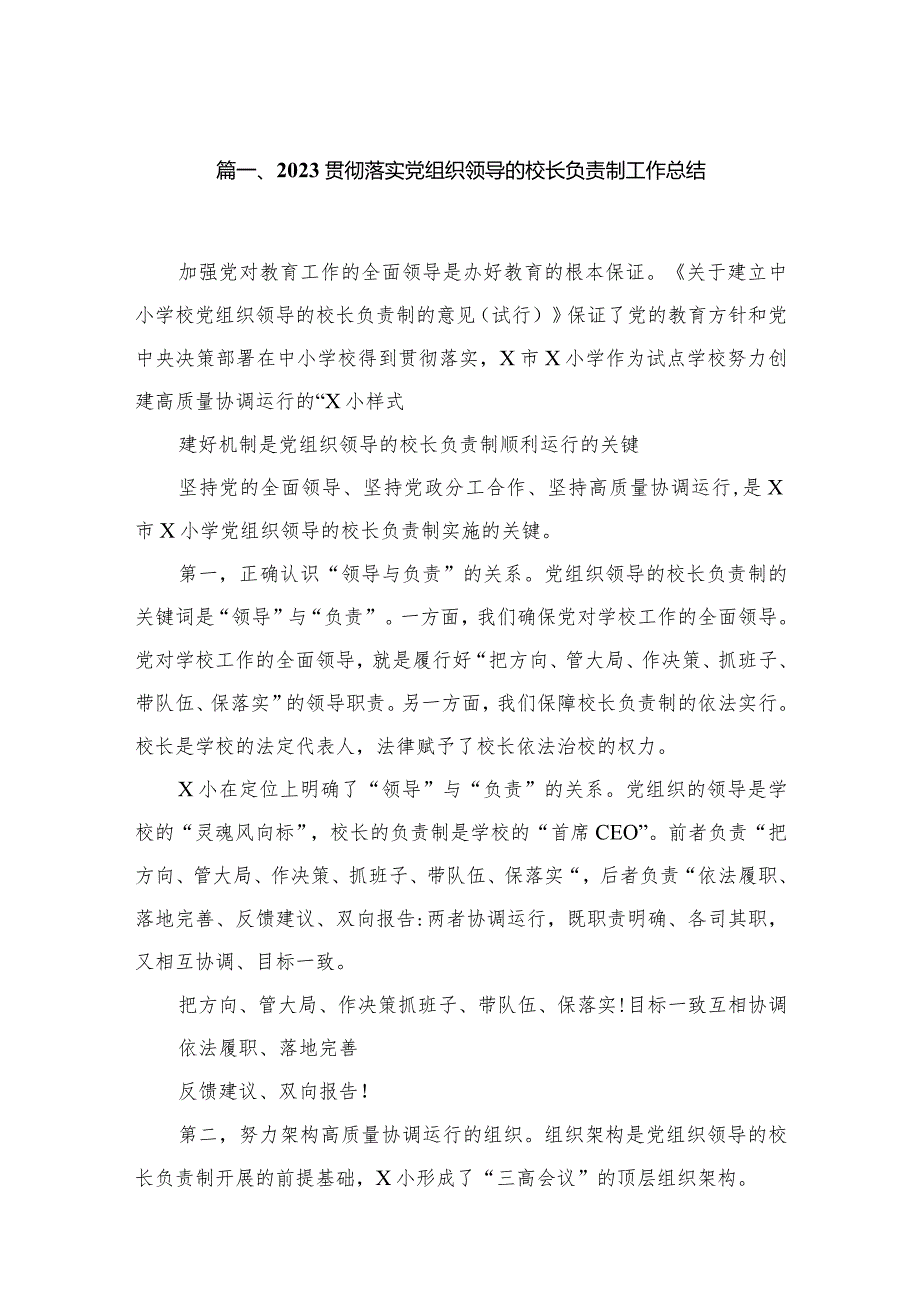 篇一、2023贯彻落实党组织领导的校长负责制工作总结

加强党对教育工作的全面领导是办好教育的根本保证。《关于建立中小学校党组织领导的校长负责制的意见（试行）》保证了党的教育方针和党中央决策部署在中小学校得到贯彻落实，X市X小学作为试点学校努力创建高质量协调运行的“X小样式

建好机制是党组织领导的校长负责制顺利运行的关键

坚持党的全面领导、坚持党政分工合作、坚持高质量协调运行，是X市X小学党组织领导的校长负责制实施的关键。

第一，正确认识“领导与负责”的关系。党组织领导的校长负责制的关键词是“领导”与“负责”。一方面，我们确保党对学校工作的全面领导。党对学校工作的全面领导，就是履行好“把方向、管大局、作决策、抓班子、带队伍、保落实”的领导职责。另一方面，我们保障校长负责制的依法实行。校长是学校的法定代表人，法律赋予了校长依法治校的权力。

X小在定位上明确了“领导”与“负责”的关系。党组织的领导是学校的“灵魂风向标”，校长的负责制是学校的“首席CEO”。前者负责“把方向、管大局、作决策、抓班子、带队伍、保落实“，后者负责“依法履职、落地完善、反馈建议、双向报告:两者协调运行，既职责明确、各司其职，又相互协调、目标一致。

把方向、管大局、作决策抓班子、带队伍、保落实!目标一致互相协调

依法履职、落地完善

反馈建议、双向报告!

第二，努力架构高质量协调运行的组织。组织架构是党组织领导的校长负责制开展的前提基础，X小形成了“三高会议”的顶层组织架构。